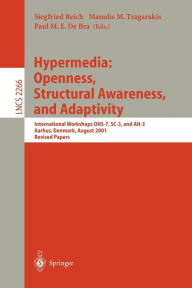 LNCS 2266

Siegfried Reich Manolis M. Tzagarakis
Paul M. E. De Bra (Eds.)

Hypermedia:
Openness,
Structural Awareness,
and Adaptivity

International Workshops OHS-7, SC-3, and AH-3
Aarhus, Denmark, August 2001
Revised Papers

Springer